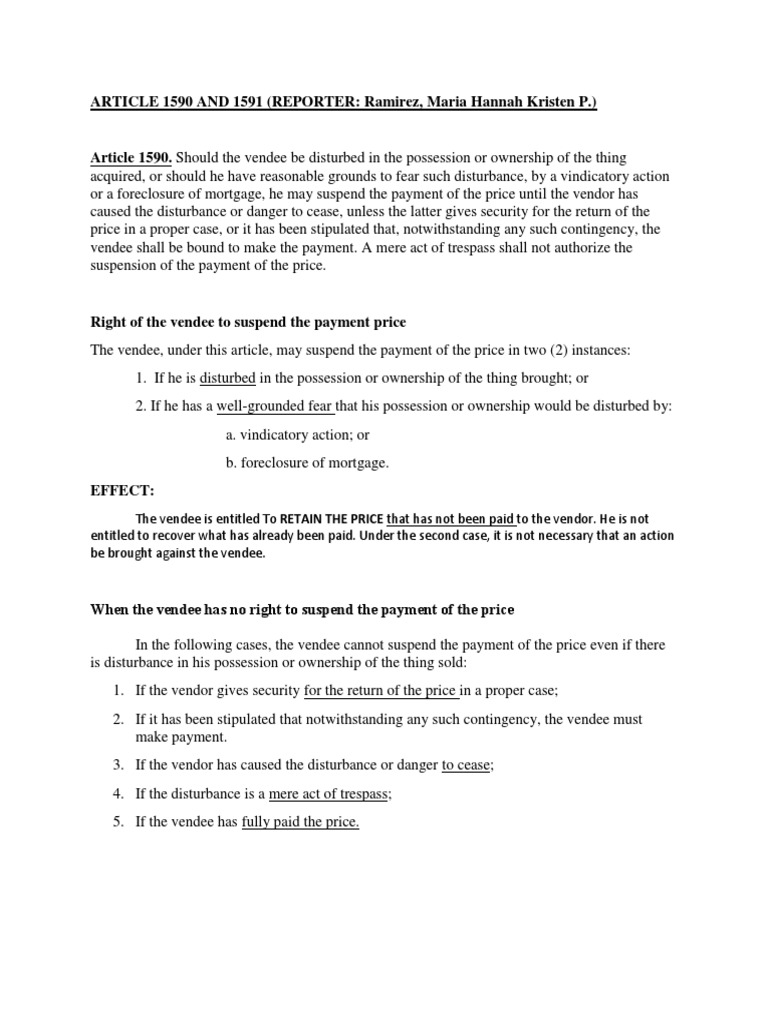 ARTICLE 1590 AND 1591 (REPORTER: Ramirez, Maria Hannah Kristen P.)

Article 1590. Should the vendee be disturbed in the possession or ownership of the thing acquired, or should he have reasonable grounds to fear such disturbance, by a vindicatory action or a foreclosure of mortgage, he may suspend the payment of the price until the vendor has caused the disturbance or danger to cease, unless the latter gives security for the return of the price in a proper case, or it has been stipulated that, notwithstanding any such contingency, the vendee shall be bound to make the payment. A mere act of trespass shall not authorize the suspension of the payment of the price.

Right of the vendee to suspend the payment price

The vendee, under this article, may suspend the payment of the price in two (2) instances:

1. If he is disturbed in the possession or ownership of the thing brought; or

2. If he has a well-grounded fear that his possession or ownership would be disturbed by:

a. vindicatory action; or

b. foreclosure of mortgage.

EFFECT:

The vendee is entitled To RETAIN THE PRICE that has not been paid to the vendor. He is not entitled to recover what has already been paid. Under the second case, it is not necessary that an action be brought against the vendee.

When the vendee has no right to suspend the payment of the price

In the following cases, the vendee cannot suspend the payment of the price even if there is disturbance in his possession or ownership of the thing sold:

1. If the vendor gives security for the return of the price in a proper case;

2. If it has been stipulated that notwithstanding any such contingency, the vendee must make payment.

3. If the vendor has caused the disturbance or danger to cease;

4. If the disturbance is a mere act of trespass;

5. If the vendee has fully paid the price.